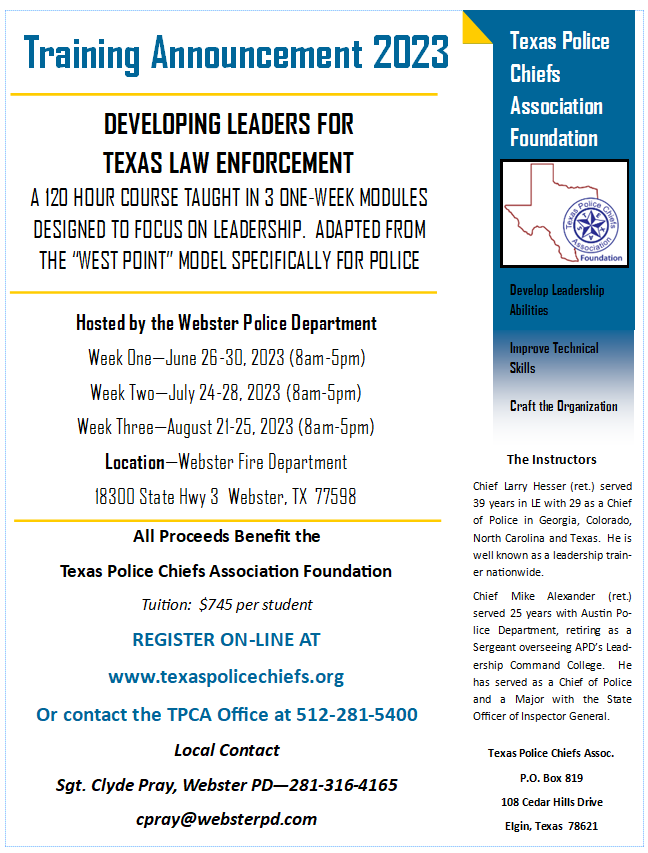 Training Announcement 2023

DEVELOPING LEADERS FOR TEXAS LAW ENFORCEMENT

A 120 HOUR COURSE TAUGHT IN 3 ONE-WEEK MODULES DESIGNED TO FOCUS ON LEADERSHIP. ADAPTED FROM THE "WEST POINT" MODEL SPECIFICALLY FOR POLICE

Hosted by the Webster Police Department

Week One—June 26-30, 2023 (8am-5pm)

Week Two—July 24-28, 2023 (8am-5pm)

Week Three—August 21-25, 2023 (8am-5pm)

Location—Webster Fire Department

18300 State Hwy 3 Webster, TX 77598

All Proceeds Benefit the

Texas Police Chiefs Association Foundation

Tuition: $745 per student

REGISTER ON-LINE AT

www.texaspolicechiefs.org

Or contact the TPCA Office at 512-281-5400

Local Contact

Sgt. Clyde Pray, Webster PD—281-316-4165

cpray@websterpd.com

Texas Police Chiefs Association Foundation

Texas Police Chiefs Association Foundation

Develop Leadership Abilities

Improve Technical Skills

Craft the Organization

The Instructors

Chief Larry Hesser (ret.) served 39 years in LE with 29 as a Chief of Police in Georgia, Colorado, North Carolina and Texas. He is well known as a leadership trainer nationwide.

Chief Mike Alexander (ret.) served 25 years with Austin Police Department, retiring as a Sergeant overseeing APD's Leadership Command College. He has served as a Chief of Police and a Major with the State Officer of Inspector General.

Texas Police Chiefs Assoc.

P.O. Box 819

108 Cedar Hills Drive

Elgin, Texas 78621